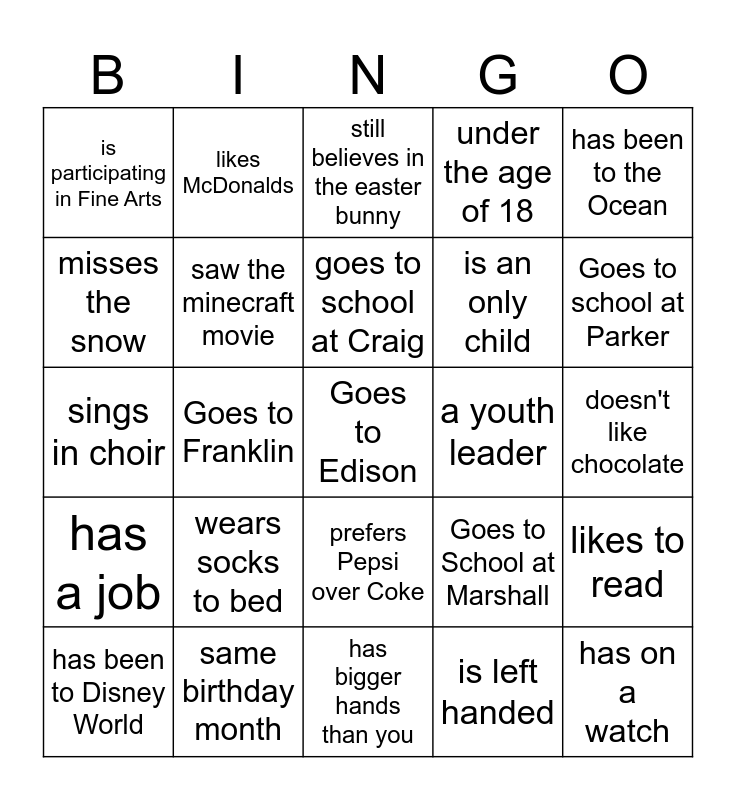 | B | I | N | G | O |
|---|---|---|---|---|
| is participating in Fine Arts | likes McDonalds | still believes in the easter bunny | under the age of 18 | has been to the Ocean |
| misses the snow | saw the minecraft movie | goes to school at Craig | is an only child | Goes to school at Parker |
| sings in choir | Goes to Franklin | Goes to Edison | a youth leader | doesn't like chocolate |
| has a job | wears socks to bed | prefers Pepsi over Coke | Goes to School at Marshall | likes to read |
| has been to Disney World | same birthday month | has bigger hands than you | is left handed | has on a watch |